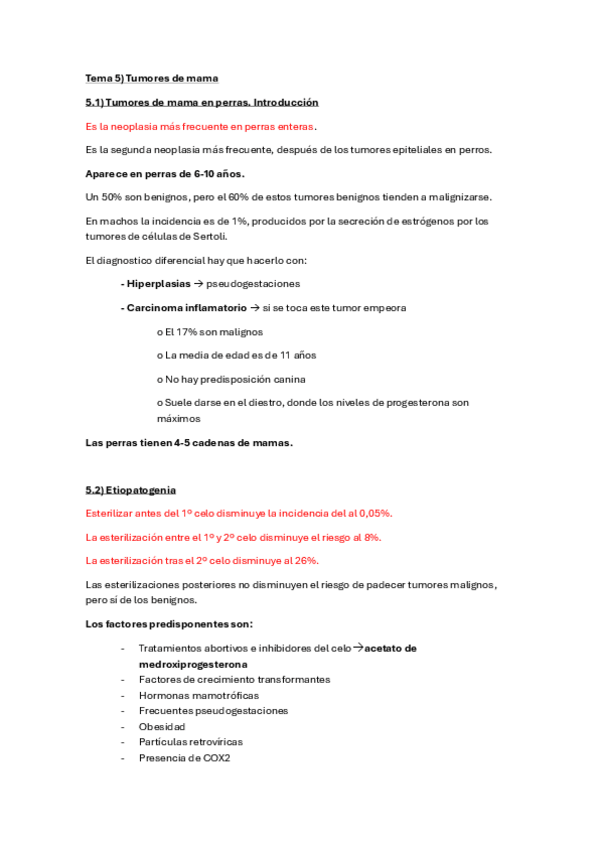 Tema 5) Tumores de mama

5.1) Tumores de mama en perras. Introducción

Es la neoplasia más frecuente en perras enteras.

Es la segunda neoplasia más frecuente, después de los tumores epiteliales en perros.

Aparece en perras de 6-10 años.

Un 50% son benignos, pero el 60% de estos tumores benignos tienden a malignizarse.

En machos la incidencia es de 1%, producidos por la secreción de estrógenos por los tumores de células de Sertoli.

El diagnostico diferencial hay que hacerlo con:

- Hiperplasias → pseudogestaciones

- Carcinoma inflamatorio → si se toca este tumor empeora

o El 17% son malignos

o La media de edad es de 11 años

o No hay predisposición canina

o Suele darse en el diestro, donde los niveles de progesterona son máximos

Las perras tienen 4-5 cadenas de mamas.

5.2) Etiopatogenia

Esterilizar antes del 1º celo disminuye la incidencia del al 0,05%.

La esterilización entre el 1º y 2º celo disminuye el riesgo al 8%.

La esterilización tras el 2º celo disminuye al 26%.

Las esterilizaciones posteriores no disminuyen el riesgo de padecer tumores malignos, pero sí de los benignos.

Los factores predisponentes son:

- Tratamientos abortivos e inhibidores del celo→acetato de medroxiprogesterona
- Factores de crecimiento transformantes
- Hormonas mamotróficas
- Frecuentes pseudogestaciones
- Obesidad
- Partículas retrovíricas
- Presencia de COX2